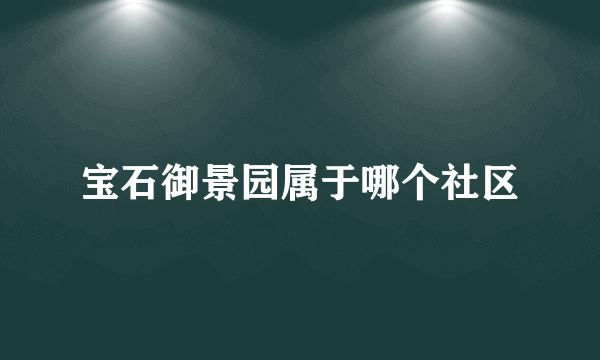 宝石御景园属于哪个社区